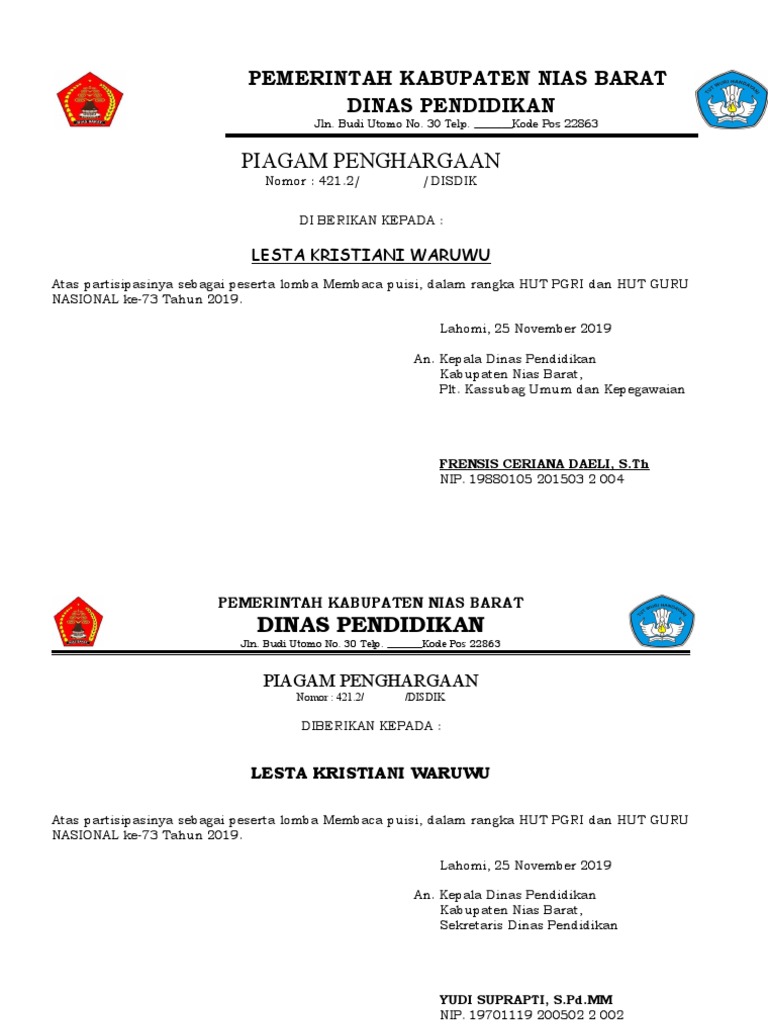 PEMERINTAH KABUPATEN NIAS BARAT
DINAS PENDIDIKAN
Jln. Budi Utomo No. 30 Telp. ______Kode Pos 22863

PIAGAM PENGHARGAAN
Nomor : 421.2/ /DISDIK

DI BERIKAN KEPADA :

LESTA KRISTIANI WARUWU

Atas partisipasinya sebagai peserta lomba Membaca puisi, dalam rangka HUT PGRI dan HUT GURU NASIONAL ke-73 Tahun 2019.

Lahomi, 25 November 2019

An. Kepala Dinas Pendidikan
Kabupaten Nias Barat,
Plt. Kassubag Umum dan Kepegawaian

FRENSIS CERIANA DAELI, S.Th
NIP. 19880105 201503 2 004

PEMERINTAH KABUPATEN NIAS BARAT
DINAS PENDIDIKAN
Jln. Budi Utomo No. 30 Telp. ______Kode Pos 22863

PIAGAM PENGHARGAAN
Nomor : 421.2/ /DISDIK

DIBERIKAN KEPADA :

LESTA KRISTIANI WARUWU

Atas partisipasinya sebagai peserta lomba Membaca puisi, dalam rangka HUT PGRI dan HUT GURU NASIONAL ke-73 Tahun 2019.

Lahomi, 25 November 2019

An. Kepala Dinas Pendidikan
Kabupaten Nias Barat,
Sekretaris Dinas Pendidikan

YUDI SUPRAPTI, S.Pd.MM
NIP. 19701119 200502 2 002